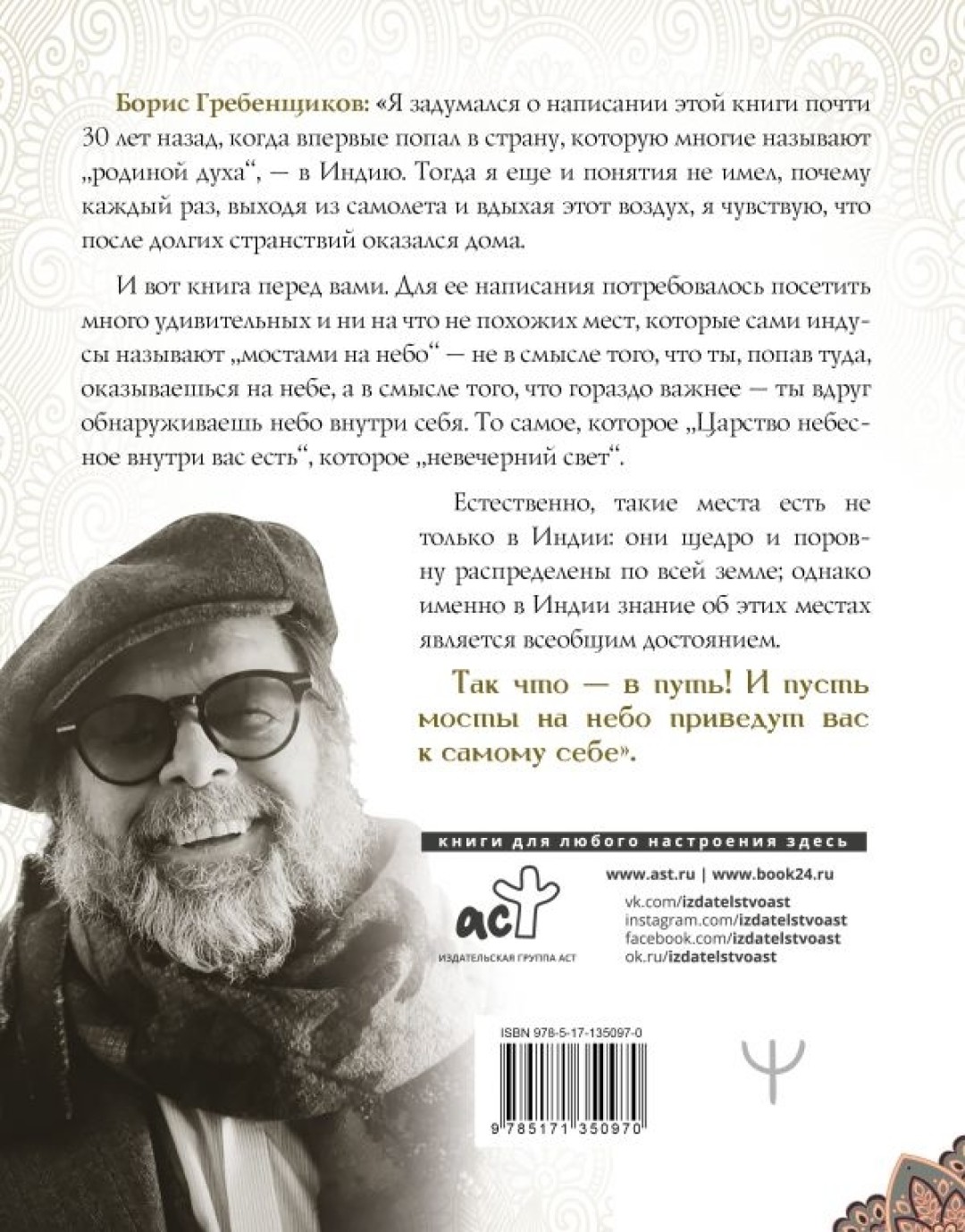 Борис Гребенщиков: «Я задумался о написании этой книги почти 30 лет назад, когда впервые попал в страну, которую многие называют „родиной духа“, — в Индию. Тогда я еще и понятия не имел, почему каждый раз, выходя из самолета и вдыхая этот воздух, я чувствую, что после долгих странствий оказался дома.

И вот книга перед вами. Для ее написания потребовалось посетить много удивительных и ни на что не похожих мест, которые сами индусы называют „мостами на небо“ — не в смысле того, что ты, попав туда, оказываешься на небе, а в смысле того, что гораздо важнее — ты вдруг обнаруживаешь небо внутри себя. То самое, которое „Царство небесное внутри вас есть“, которое „невечерний свет“.

Естественно, такие места есть не только в Индии: они щедро и поровну распределены по всей земле; однако именно в Индии знание об этих местах является всеобщим достоянием.

Так что — в путь! И пусть мосты на небо приведут вас к самому себе».

книги для любого настроения здесь

www.ast.ru | www.book24.ru

vk.com/izdatelstvoast
instagram.com/izdatelstvoast
facebook.com/izdatelstvoast
ok.ru/izdatelstvoast

аст
ИЗДАТЕЛЬСКАЯ ГРУППА АСТ

ISBN 978-5-17-135097-0

9 785171 350970